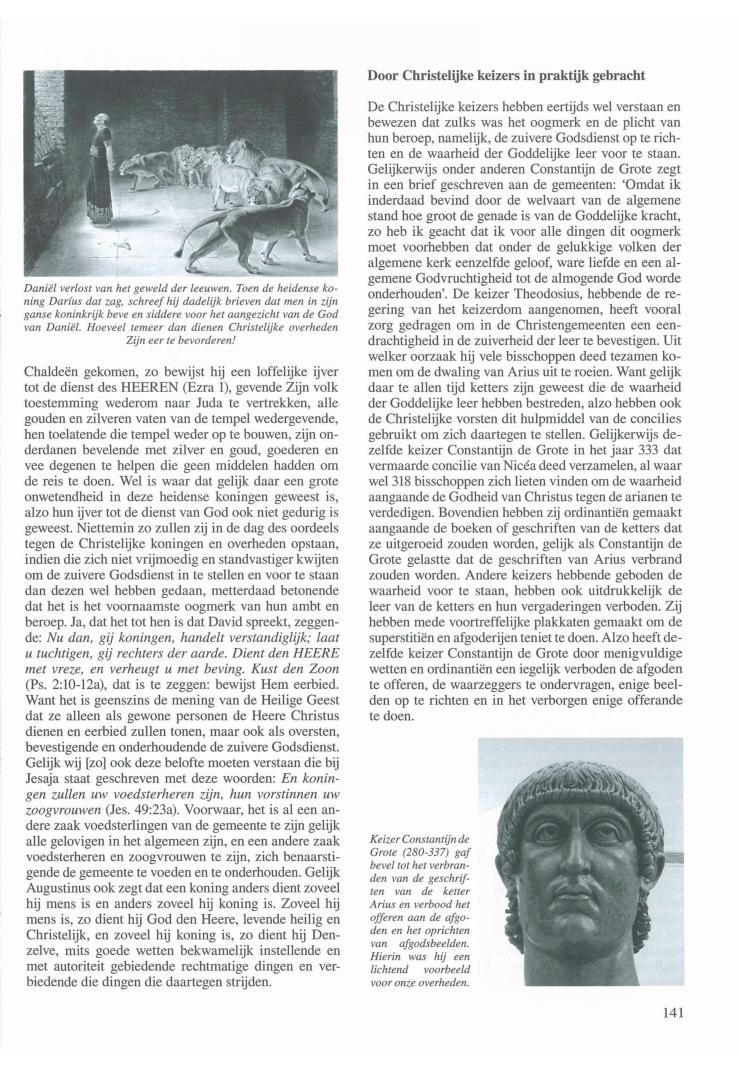 Daniël verlost van het geweld der leeuwen. Toen de heidense koning Darius dat zag, schreef hij dadelijk brieven dat men in zijn ganse koninkrijk beve en siddere voor het aangezicht van de God van Daniël. Hoeveel temeer dan dienen Christelijke overheden Zijn eer te bevorderen!

Chaldeën gekomen, zo bewijst hij een loffelijke ijver tot de dienst des HEEREN (Ezra 1), gevende Zijn volk toestemming wederom naar Juda te vertrekken, alle gouden en zilveren vaten van de tempel wedergevende, hen toelatende die tempel weder op te bouwen, zijn onderdanen bevelende met zilver en goud, goederen en vee degenen te helpen die geen middelen hadden om de reis te doen. Wel is waar dat gelijk daar een grote onwetendheid in deze heidense koningen geweest is, alzo hun ijver tot de dienst van God ook niet gedurig is geweest. Niettemin zo zullen zij in de dag des oordeels tegen de Christelijke koningen en overheden opstaan, indien die zich niet vrijmoedig en standvastiger kwijten om de zuivere Godsdienst in te stellen en voor te staan dan dezen wel hebben gedaan, metterdaad betonende dat het is het voornaamste oogmerk van hun ambt en beroep. Ja, dat het tot hen is dat David spreekt, zeggende: Nu dan, gij koningen, handelt verstandiglijk; laat u tuchtigen, gij rechters der aarde. Dient den HEERE met vreze, en verheugt u met beving. Kust den Zoon (Ps. 2:10-12a), dat is te zeggen: bewijst Hem eerbied. Want het is geenszins de mening van de Heilige Geest dat ze alleen als gewone personen de Heere Christus dienen en eerbied zullen tonen, maar ook als oversten, bevestigende en onderhoudende de zuivere Godsdienst. Gelijk wij [zo] ook deze belofte moeten verstaan die bij Jesaja staat geschreven met deze woorden: En koningen zullen uw voedsterheren zijn, hun vorstinnen uw zoogvrouwen (Jes. 49:23a). Voorwaar, het is al een andere zaak voedsterlingen van de gemeente te zijn gelijk alle gelovigen in het algemeen zijn, en een andere zaak voedsterheren en zoogvrouwen te zijn, zich benaarstigende de gemeente te voeden en te onderhouden. Gelijk Augustinus ook zegt dat een koning anders dient zoveel hij mens is en anders zoveel hij koning is. Zoveel hij mens is, zo dient hij God den Heere, levende heilig en Christelijk, en zoveel hij koning is, zo dient hij Denzelve, mits goede wetten bekwamelijk instellende en met autoriteit gebiedende rechtmatige dingen en verbiedende die dingen die daartegen strijden.

Door Christelijke keizers in praktijk gebracht

De Christelijke keizers hebben eertijds wel verstaan en bewezen dat zulks was het oogmerk en de plicht van hun beroep, namelijk, de zuivere Godsdienst op te richten en de waarheid der Goddelijke leer voor te staan. Gelijkerwijs onder anderen Constantijn de Grote zegt in een brief geschreven aan de gemeenten: 'Omdat ik inderdaad bevind door de welvaart van de algemene stand hoe groot de genade is van de Goddelijke kracht, zo heb ik geacht dat ik voor alle dingen dit oogmerk moet voorhebben dat onder de gelukkige volken der algemene kerk eenzelfde geloof, ware liefde en een algemene Godvruchtigheid tot de almogende God worde onderhouden'. De keizer Theodosius, hebbende de regering van het keizerdom aangenomen, heeft vooral zorg gedragen om in de Christengemeenten een eendrachtigheid in de zuiverheid der leer te bevestigen. Uit welker oorzaak hij vele bisschoppen deed tezamen komen om de dwaling van Arius uit te roeien. Want gelijk daar te allen tijd ketters zijn geweest die de waarheid der Goddelijke leer hebben bestreden, alzo hebben ook de Christelijke vorsten dit hulpmiddel van de concilies gebruikt om zich daartegen te stellen. Gelijkerwijs dezelfde keizer Constantijn de Grote in het jaar 333 dat vermaarde concilie van Nicéa deed verzamelen, al waar wel 318 bisschoppen zich lieten vinden om de waarheid aangaande de Godheid van Christus tegen de arianen te verdedigen. Bovendien hebben zij ordinantiën gemaakt aangaande de boeken of geschriften van de ketters dat ze uitgeroeid zouden worden, gelijk als Constantijn de Grote gelastte dat de geschriften van Arius verbrand zouden worden. Andere keizers hebbende geboden de waarheid voor te staan, hebben ook uitdrukkelijk de leer van de ketters en hun vergaderingen verboden. Zij hebben mede voortreffelijke plakkaten gemaakt om de superstitiën en afgoderijen teniet te doen. Alzo heeft dezelfde keizer Constantijn de Grote door menigvuldige wetten en ordinantiën een iegelijk verboden de afgoden te offeren, de waarzeggers te ondervragen, enige beelden op te richten en in het verborgen enige offerande te doen.

Keizer Constantijn de Grote (280-337) gaf bevel tot het verbranden van de geschriften van de ketter Arius en verbood het offeren aan de afgoden en het oprichten van afgodsbeelden. Hierin was hij een lichtend voorbeeld voor onze overheden.

141